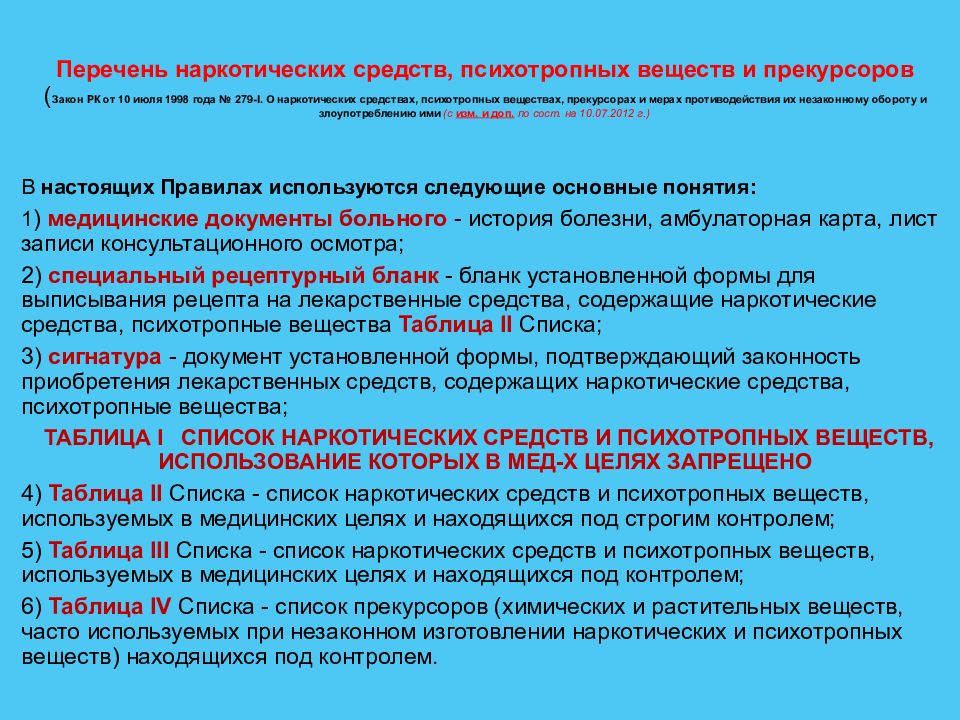 Перечень наркотических средств, психотропных веществ и прекурсоров
(Закон РК от 10 июля 1998 года № 279-I. О наркотических средствах, психотропных веществах, прекурсорах и мерах противодействия их незаконному обороту и злоупотреблению ими (с изм. и доп. по сост. на 10.07.2012 г.)

В настоящих Правилах используются следующие основные понятия:

1) медицинские документы больного - история болезни, амбулаторная карта, лист записи консультационного осмотра;

2) специальный рецептурный бланк - бланк установленной формы для выписывания рецепта на лекарственные средства, содержащие наркотические средства, психотропные вещества Таблица II Списка;

3) сигнатура - документ установленной формы, подтверждающий законность приобретения лекарственных средств, содержащих наркотические средства, психотропные вещества;

ТАБЛИЦА I СПИСОК НАРКОТИЧЕСКИХ СРЕДСТВ И ПСИХОТРОПНЫХ ВЕЩЕСТВ, ИСПОЛЬЗОВАНИЕ КОТОРЫХ В МЕД-Х ЦЕЛЯХ ЗАПРЕЩЕНО

4) Таблица II Списка - список наркотических средств и психотропных веществ, используемых в медицинских целях и находящихся под строгим контролем;

5) Таблица III Списка - список наркотических средств и психотропных веществ, используемых в медицинских целях и находящихся под контролем;

6) Таблица IV Списка - список прекурсоров (химических и растительных веществ, часто используемых при незаконном изготовлении наркотических и психотропных веществ) находящихся под контролем.